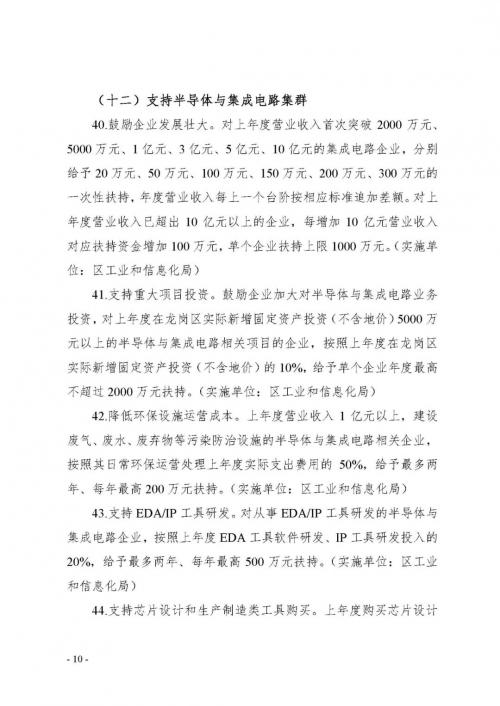 （十二）支持半导体与集成电路集群

40.鼓励企业发展壮大。对上年度营业收入首次突破 2000 万元、5000 万元、1 亿元、3 亿元、5 亿元、10 亿元的集成电路企业，分别给予 20 万元、50 万元、100 万元、150 万元、200 万元、300 万元的一次性扶持，年度营业收入每上一个台阶按相应标准追加差额。对上年度营业收入已超出 10 亿元以上的企业，每增加 10 亿元营业收入对应扶持资金增加 100 万元，单个企业扶持上限 1000 万元。（实施单位：区工业和信息化局）

41.支持重大项目投资。鼓励企业加大对半导体与集成电路业务投资，对上年度在龙岗区实际新增固定资产投资（不含地价）5000 万元以上的半导体与集成电路相关项目的企业，按照上年度在龙岗区实际新增固定资产投资（不含地价）的 10%，给予单个企业年度最高不超过 2000 万元扶持。（实施单位：区工业和信息化局）

42.降低环保设施运营成本。上年度营业收入 1 亿元以上，建设废气、废水、废弃物等污染防治设施的半导体与集成电路相关企业，按照其日常环保运营处理上年度实际支出费用的 50%，给予最多两年、每年最高 200 万元扶持。（实施单位：区工业和信息化局）

43.支持 EDA/IP 工具研发。对从事 EDA/IP 工具研发的半导体与集成电路企业，按照上年度 EDA 工具软件研发、IP 工具研发投入的 20%，给予最多两年、每年最高 500 万元扶持。（实施单位：区工业和信息化局）

44.支持芯片设计和生产制造类工具购买。上年度购买芯片设计

- 10 -